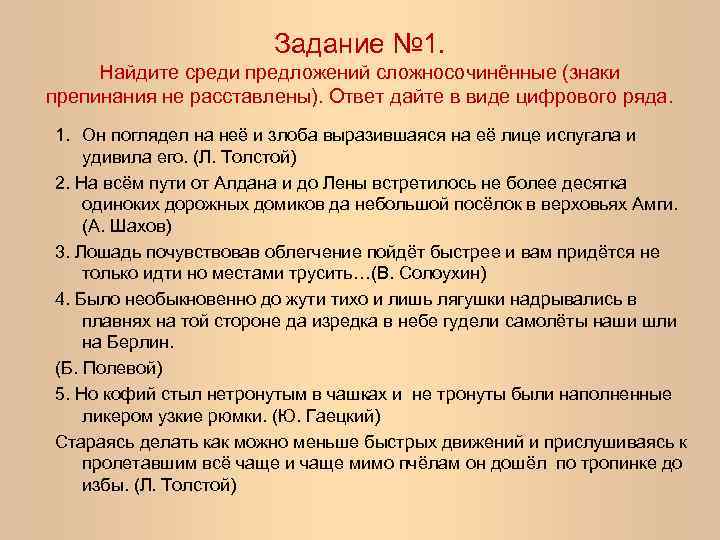 Задание №1.
Найдите среди предложений сложносочинённые (знаки препинания не расставлены). Ответ дайте в виде цифрового ряда.

1. Он поглядел на неё и злоба выразившаяся на её лице испугала и удивила его. (Л. Толстой)

2. На всём пути от Алдана и до Лены встретилось не более десятка одиноких дорожных домиков да небольшой посёлок в верховьях Амги. (А. Шахов)

3. Лошадь почувствовав облегчение пойдёт быстрее и вам придётся не только идти но местами трусить…(В. Солоухин)

4. Было необыкновенно до жути тихо и лишь лягушки надрывались в плавнях на той стороне да изредка в небе гудели самолёты наши шли на Берлин.

(Б. Полевой)

5. Но кофий стыл нетронутым в чашках и не тронуты были наполненные ликером узкие рюмки. (Ю. Гаецкий)

Стараясь делать как можно меньше быстрых движений и прислушиваясь к пролетавшим всё чаще и чаще мимо пчёлам он дошёл по тропинке до избы. (Л. Толстой)